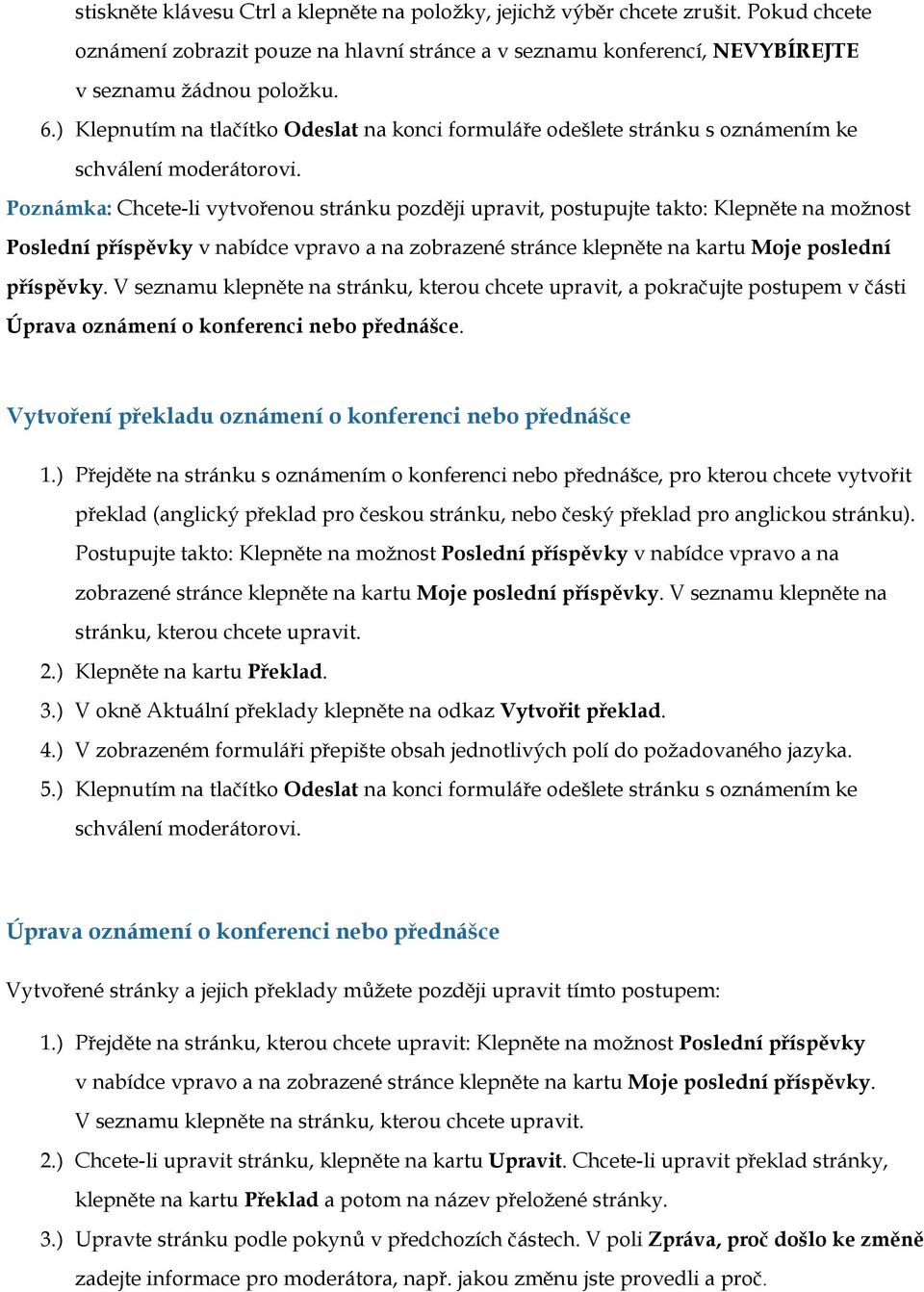 stiskněte klávesu Ctrl a klepněte na položky, jejichž výběr chcete zrušit. Pokud chcete oznámení zobrazit pouze na hlavní stránce a v seznamu konferencí, NEVYBÍREJTE v seznamu žádnou položku.

6.) Klepnutím na tlačítko Odeslat na konci formuláře odešlete stránku s oznámením ke schválení moderátorovi.

Poznámka: Chcete-li vytvořenou stránku později upravit, postupujte takto: Klepněte na možnost Poslední příspěvky v nabídce vpravo a na zobrazené stránce klepněte na kartu Moje poslední příspěvky. V seznamu klepněte na stránku, kterou chcete upravit, a pokračujte postupem v části Úprava oznámení o konferenci nebo přednášce.

Vytvoření překladu oznámení o konferenci nebo přednášce

1.) Přejděte na stránku s oznámením o konferenci nebo přednášce, pro kterou chcete vytvořit překlad (anglický překlad pro českou stránku, nebo český překlad pro anglickou stránku). Postupujte takto: Klepněte na možnost Poslední příspěvky v nabídce vpravo a na zobrazené stránce klepněte na kartu Moje poslední příspěvky. V seznamu klepněte na stránku, kterou chcete upravit.

2.) Klepněte na kartu Překlad.

3.) V okně Aktuální překlady klepněte na odkaz Vytvořit překlad.

4.) V zobrazeném formuláři přepište obsah jednotlivých polí do požadovaného jazyka.

5.) Klepnutím na tlačítko Odeslat na konci formuláře odešlete stránku s oznámením ke schválení moderátorovi.

Úprava oznámení o konferenci nebo přednášce

Vytvořené stránky a jejich překlady můžete později upravit tímto postupem:

1.) Přejděte na stránku, kterou chcete upravit: Klepněte na možnost Poslední příspěvky v nabídce vpravo a na zobrazené stránce klepněte na kartu Moje poslední příspěvky. V seznamu klepněte na stránku, kterou chcete upravit.

2.) Chcete-li upravit stránku, klepněte na kartu Upravit. Chcete-li upravit překlad stránky, klepněte na kartu Překlad a potom na název přeložené stránky.

3.) Upravte stránku podle pokynů v předchozích částech. V poli Zpráva, proč došlo ke změně zadejte informace pro moderátora, např. jakou změnu jste provedli a proč.